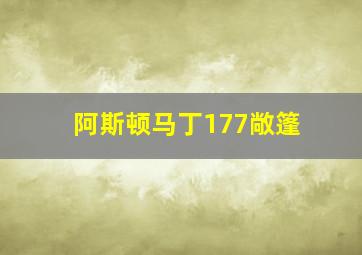 阿斯顿马丁177敞篷